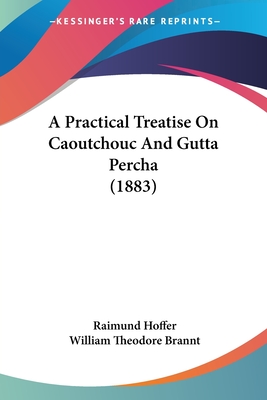 —KESSINGER'S RARE REPRINTS—

A Practical Treatise On Caoutchouc And Gutta Percha (1883)

Raimund Hoffer
William Theodore Brannt